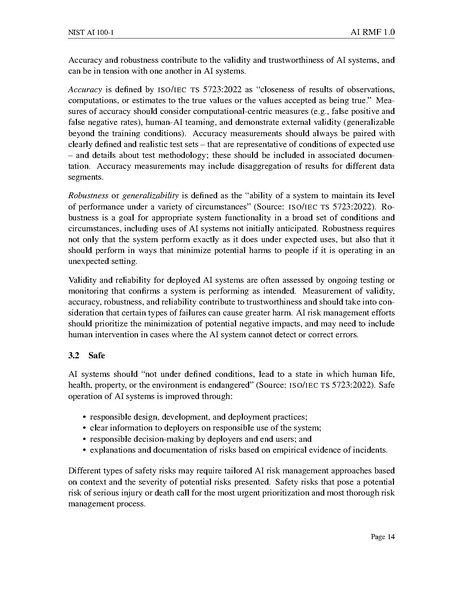 NIST AI 100-1

AI RMF 1.0

Accuracy and robustness contribute to the validity and trustworthiness of AI systems, and can be in tension with one another in AI systems.

Accuracy is defined by ISO/IEC TS 5723:2022 as "closeness of results of observations, computations, or estimates to the true values or the values accepted as being true." Measures of accuracy should consider computational-centric measures (e.g., false positive and false negative rates), human-AI teaming, and demonstrate external validity (generalizable beyond the training conditions). Accuracy measurements should always be paired with clearly defined and realistic test sets – that are representative of conditions of expected use – and details about test methodology; these should be included in associated documentation. Accuracy measurements may include disaggregation of results for different data segments.

Robustness or generalizability is defined as the "ability of a system to maintain its level of performance under a variety of circumstances" (Source: ISO/IEC TS 5723:2022). Robustness is a goal for appropriate system functionality in a broad set of conditions and circumstances, including uses of AI systems not initially anticipated. Robustness requires not only that the system perform exactly as it does under expected uses, but also that it should perform in ways that minimize potential harms to people if it is operating in an unexpected setting.

Validity and reliability for deployed AI systems are often assessed by ongoing testing or monitoring that confirms a system is performing as intended. Measurement of validity, accuracy, robustness, and reliability contribute to trustworthiness and should take into consideration that certain types of failures can cause greater harm. AI risk management efforts should prioritize the minimization of potential negative impacts, and may need to include human intervention in cases where the AI system cannot detect or correct errors.

3.2 Safe

AI systems should "not under defined conditions, lead to a state in which human life, health, property, or the environment is endangered" (Source: ISO/IEC TS 5723:2022). Safe operation of AI systems is improved through:

• responsible design, development, and deployment practices;
• clear information to deployers on responsible use of the system;
• responsible decision-making by deployers and end users; and
• explanations and documentation of risks based on empirical evidence of incidents.

Different types of safety risks may require tailored AI risk management approaches based on context and the severity of potential risks presented. Safety risks that pose a potential risk of serious injury or death call for the most urgent prioritization and most thorough risk management process.

Page 14